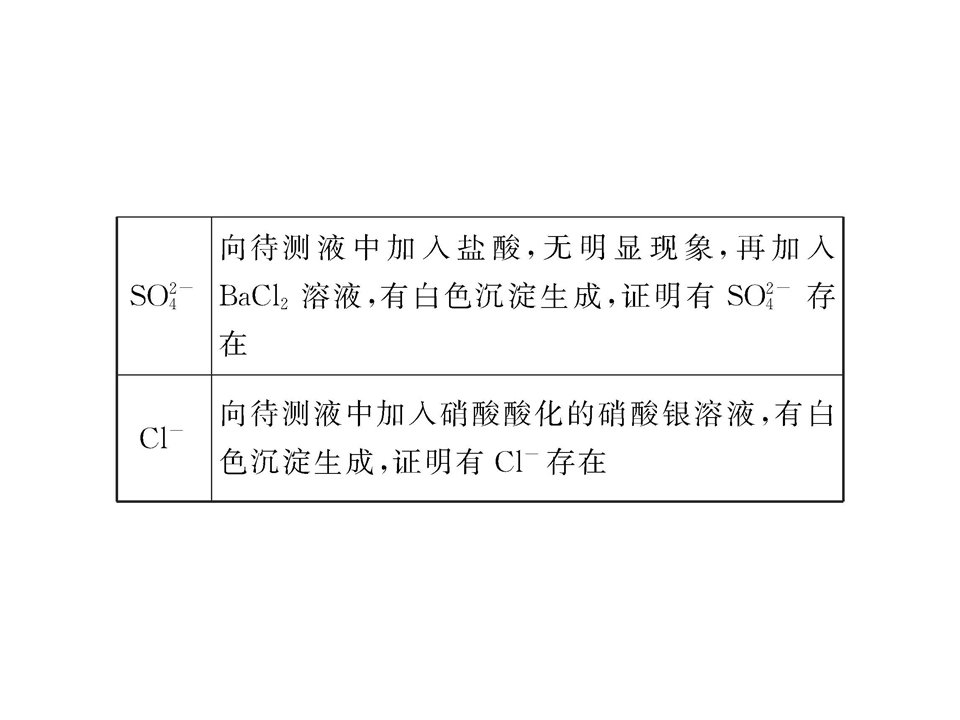 | $SO_4^{2-}$ | 向待测液中加入盐酸,无明显现象,再加入$BaCl_2$溶液,有白色沉淀生成,证明有$SO_4^{2-}$存在 |
|---|---|
| $Cl^-$ | 向待测液中加入硝酸酸化的硝酸银溶液,有白色沉淀生成,证明有$Cl^-$存在 |